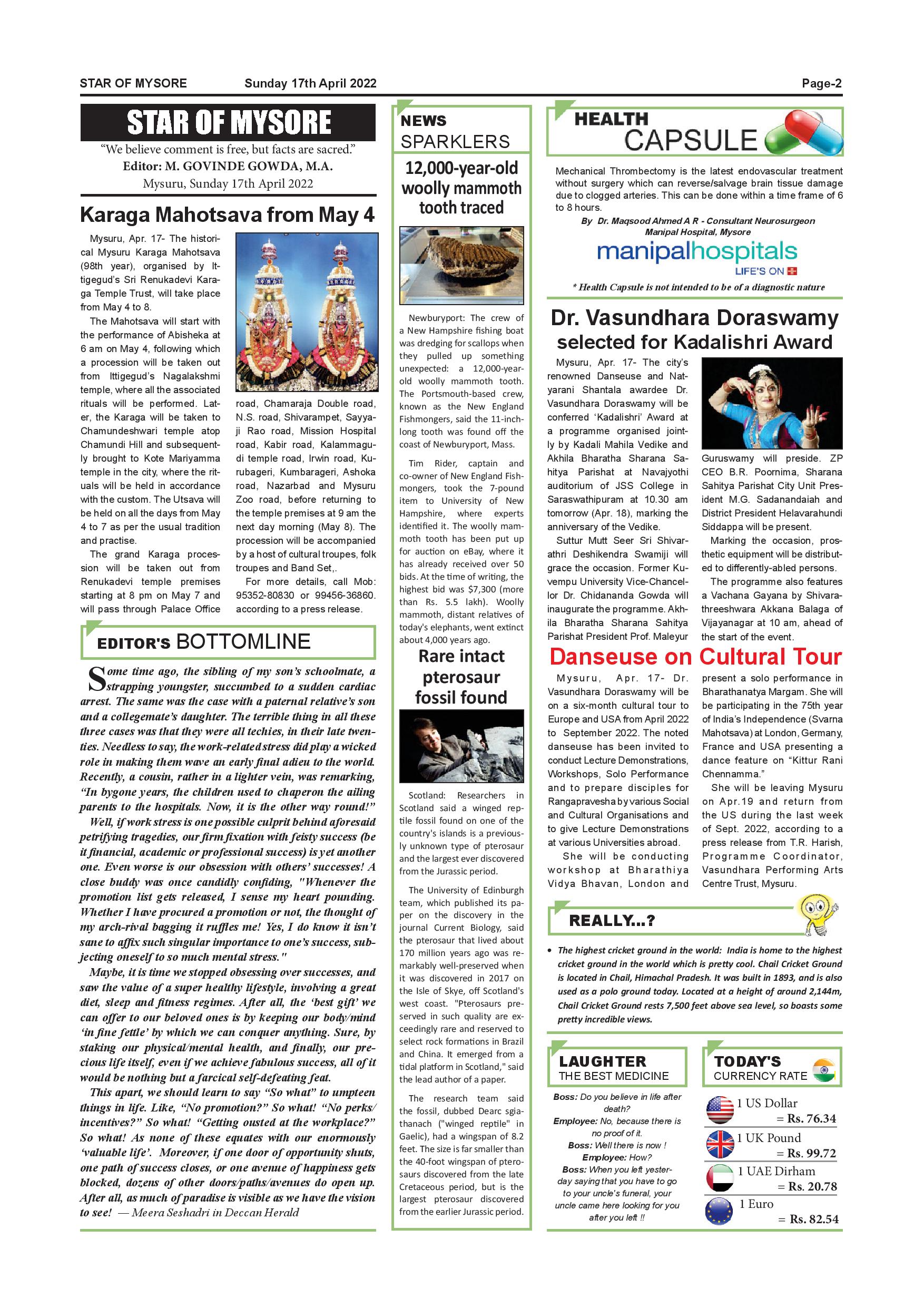 STAR OF MYSORE Sunday 17th April 2022 Page-2

STAR OF MYSORE

"We believe comment is free, but facts are sacred."
Editor: M. GOVINDE GOWDA, M.A.
Mysuru, Sunday 17th April 2022

Karaga Mahotsava from May 4

Mysuru, Apr. 17- The historical Mysuru Karaga Mahotsava (98th year), organised by Ittigegud's Sri Renukadevi Karaga Temple Trust, will take place from May 4 to 8.

The Mahotsava will start with the performance of Abisheka at 6 am on May 4, following which a procession will be taken out from Ittigegud's Nagalakshmi temple, where all the associated rituals will be performed. Later, the Karaga will be taken to Chamundeshwari temple atop Chamundi Hill and subsequently brought to Kote Mariyamma temple in the city, where the rituals will be held in accordance with the custom. The Utsava will be held on all the days from May 4 to 7 as per the usual tradition and practise.

The grand Karaga procession will be taken out from Renukadevi temple premises starting at 8 pm on May 7 and will pass through Palace Office road, Chamaraja Double road, N.S. road, Shivarampet, Sayyaji Rao road, Mission Hospital road, Kabir road, Kalammagudi temple road, Irwin road, Kurubageri, Kumbarageri, Ashoka road, Nazarbad and Mysuru Zoo road, before returning to the temple premises at 9 am the next day morning (May 8). The procession will be accompanied by a host of cultural troupes, folk troupes and Band Set,.

For more details, call Mob: 95352-80830 or 99456-36860. according to a press release.

EDITOR'S BOTTOMLINE

Some time ago, the sibling of my son's schoolmate, a strapping youngster, succumbed to a sudden cardiac arrest. The same was the case with a paternal relative's son and a collegemate's daughter. The terrible thing in all these three cases was that they were all techies, in their late twenties. Needless to say, the work-related stress did play a wicked role in making them wave an early final adieu to the world. Recently, a cousin, rather in a lighter vein, was remarking, "In bygone years, the children used to chaperon the ailing parents to the hospitals. Now, it is the other way round!"

Well, if work stress is one possible culprit behind aforesaid petrifying tragedies, our firm fixation with feisty success (be it financial, academic or professional success) is yet another one. Even worse is our obsession with others' successes! A close buddy was once candidly confiding, "Whenever the promotion list gets released, I sense my heart pounding. Whether I have procured a promotion or not, the thought of my arch-rival bagging it ruffles me! Yes, I do know it isn't sane to affix such singular importance to one's success, subjecting oneself to so much mental stress."

Maybe, it is time we stopped obsessing over successes, and saw the value of a super healthy lifestyle, involving a great diet, sleep and fitness regimes. After all, the 'best gift' we can offer to our beloved ones is by keeping our body/mind 'in fine fettle' by which we can conquer anything. Sure, by staking our physical/mental health, and finally, our precious life itself, even if we achieve fabulous success, all of it would be nothing but a farcical self-defeating feat.

This apart, we should learn to say "So what" to umpteen things in life. Like, "No promotion?" So what! "No perks/incentives?" So what! "Getting ousted at the workplace?" So what! As none of these equates with our enormously 'valuable life'. Moreover, if one door of opportunity shuts, one path of success closes, or one avenue of happiness gets blocked, dozens of other doors/paths/avenues do open up. After all, as much of paradise is visible as we have the vision to see! — Meera Seshadri in Deccan Herald

NEWS SPARKLERS

12,000-year-old woolly mammoth tooth traced

Newburyport: The crew of a New Hampshire fishing boat was dredging for scallops when they pulled up something unexpected: a 12,000-year-old woolly mammoth tooth. The Portsmouth-based crew, known as the New England Fishmongers, said the 11-inch-long tooth was found off the coast of Newburyport, Mass.

Tim Rider, captain and co-owner of New England Fishmongers, took the 7-pound item to University of New Hampshire, where experts identified it. The woolly mammoth tooth has been put up for auction on eBay, where it has already received over 50 bids. At the time of writing, the highest bid was $7,300 (more than Rs. 5.5 lakh). Woolly mammoth, distant relatives of today's elephants, went extinct about 4,000 years ago.

Rare intact pterosaur fossil found

Scotland: Researchers in Scotland said a winged reptile fossil found on one of the country's islands is a previously unknown type of pterosaur and the largest ever discovered from the Jurassic period.

The University of Edinburgh team, which published its paper on the discovery in the journal Current Biology, said the pterosaur that lived about 170 million years ago was remarkably well-preserved when it was discovered in 2017 on the Isle of Skye, off Scotland's west coast. "Pterosaurs preserved in such quality are exceedingly rare and reserved to select rock formations in Brazil and China. It emerged from a tidal platform in Scotland," said the lead author of a paper.

The research team said the fossil, dubbed Dearc sgiathanach ("winged reptile" in Gaelic), had a wingspan of 8.2 feet. The size is far smaller than the 40-foot wingspan of pterosaurs discovered from the late Cretaceous period, but is the largest pterosaur discovered from the earlier Jurassic period.

HEALTH CAPSULE

Mechanical Thrombectomy is the latest endovascular treatment without surgery which can reverse/salvage brain tissue damage due to clogged arteries. This can be done within a time frame of 6 to 8 hours.
By Dr. Maqsood Ahmed A R - Consultant Neurosurgeon
Manipal Hospital, Mysore
manipalhospitals
LIFE'S ON
* Health Capsule is not intended to be of a diagnostic nature

Dr. Vasundhara Doraswamy selected for Kadalishri Award

Mysuru, Apr. 17- The city's renowned Danseuse and Natyarani Shantala awardee Dr. Vasundhara Doraswamy will be conferred 'Kadalishri' Award at a programme organised jointly by Kadali Mahila Vedike and Akhila Bharatha Sharana Sahitya Parishat at Navajyothi auditorium of JSS College in Saraswathipuram at 10.30 am tomorrow (Apr. 18), marking the anniversary of the Vedike.

Suttur Mutt Seer Sri Shivarathri Deshikendra Swamiji will grace the occasion. Former Kuvempu University Vice-Chancellor Dr. Chidananda Gowda will inaugurate the programme. Akhila Bharatha Sharana Sahitya Parishat President Prof. Maleyur Guruswamy will preside. ZP CEO B.R. Poornima, Sharana Sahitya Parishat City Unit President M.G. Sadanandaiah and District President Helavarahundi Siddappa will be present.

Marking the occasion, prosthetic equipment will be distributed to differently-abled persons.

The programme also features a Vachana Gayana by Shivarathreeshwara Akkana Balaga of Vijayanagar at 10 am, ahead of the start of the event.

Danseuse on Cultural Tour

Mysuru, Apr. 17- Dr. Vasundhara Doraswamy will be on a six-month cultural tour to Europe and USA from April 2022 to September 2022. The noted danseuse has been invited to conduct Lecture Demonstrations, Workshops, Solo Performance and to prepare disciples for Rangapravesha by various Social and Cultural Organisations and to give Lecture Demonstrations at various Universities abroad.

She will be conducting workshop at Bharathiya Vidya Bhavan, London and present a solo performance in Bharathanatya Margam. She will be participating in the 75th year of India's Independence (Svarna Mahotsava) at London, Germany, France and USA presenting a dance feature on "Kittur Rani Chennamma."

She will be leaving Mysuru on Apr.19 and return from the US during the last week of Sept. 2022, according to a press release from T.R. Harish, Programme Coordinator, Vasundhara Performing Arts Centre Trust, Mysuru.

REALLY...?

• The highest cricket ground in the world: India is home to the highest cricket ground in the world which is pretty cool. Chail Cricket Ground is located in Chail, Himachal Pradesh. It was built in 1893, and is also used as a polo ground today. Located at a height of around 2,144m, Chail Cricket Ground rests 7,500 feet above sea level, so boasts some pretty incredible views.

LAUGHTER
THE BEST MEDICINE

Boss: Do you believe in life after death?
Employee: No, because there is no proof of it.
Boss: Well there is now !
Employee: How?
Boss: When you left yesterday saying that you have to go to your uncle's funeral, your uncle came here looking for you after you left !!

TODAY'S
CURRENCY RATE

1 US Dollar = Rs. 76.34
1 UK Pound = Rs. 99.72
1 UAE Dirham = Rs. 20.78
1 Euro = Rs. 82.54